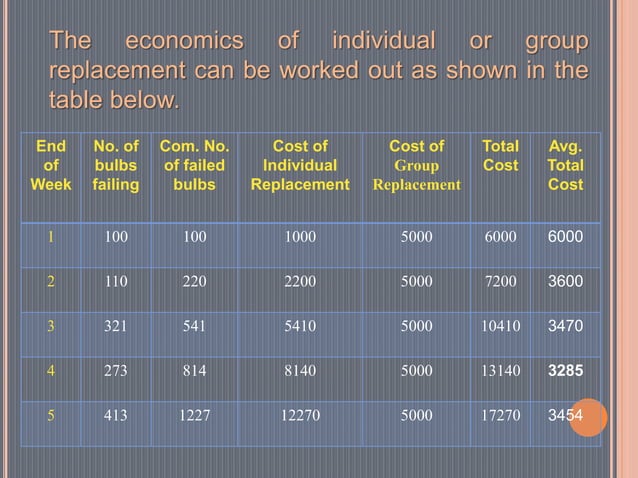 The economics of individual or group replacement can be worked out as shown in the table below.

| End of Week | No. of bulbs failing | Com. No. of failed bulbs | Cost of Individual Replacement | Cost of Group Replacement | Total Cost | Avg. Total Cost |
|---|---|---|---|---|---|---|
| 1 | 100 | 100 | 1000 | 5000 | 6000 | 6000 |
| 2 | 110 | 220 | 2200 | 5000 | 7200 | 3600 |
| 3 | 321 | 541 | 5410 | 5000 | 10410 | 3470 |
| 4 | 273 | 814 | 8140 | 5000 | 13140 | 3285 |
| 5 | 413 | 1227 | 12270 | 5000 | 17270 | 3454 |